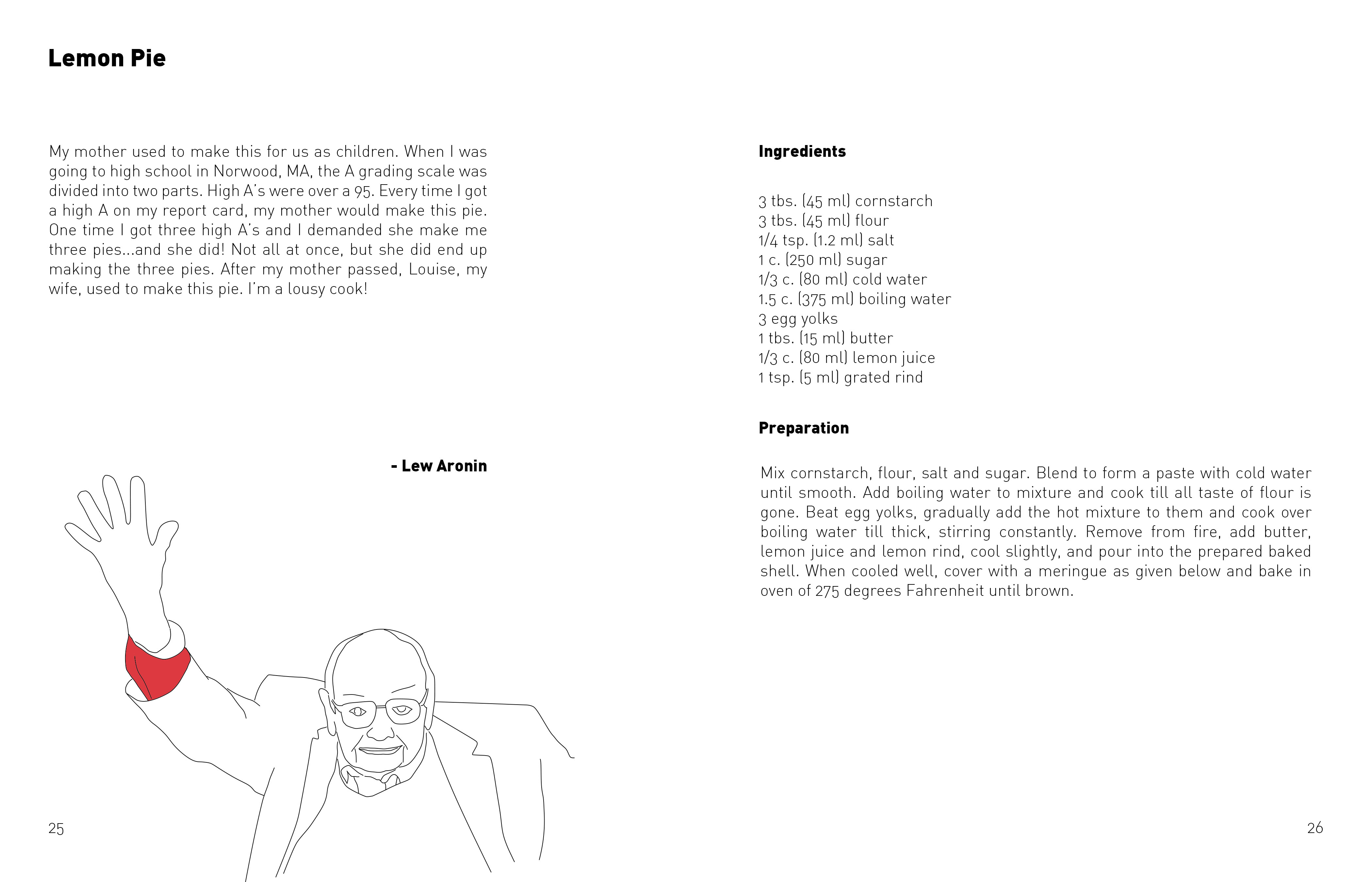 Lemon Pie

My mother used to make this for us as children. When I was going to high school in Norwood, MA, the A grading scale was divided into two parts. High A's were over a 95. Every time I got a high A on my report card, my mother would make this pie. One time I got three high A's and I demanded she make me three pies...and she did! Not all at once, but she did end up making the three pies. After my mother passed, Louise, my wife, used to make this pie. I'm a lousy cook!

- Lew Aronin

25

Ingredients

3 tbs. (45 ml) cornstarch
3 tbs. (45 ml) flour
1/4 tsp. (1.2 ml) salt
1 c. (250 ml) sugar
1/3 c. (80 ml) cold water
1.5 c. (375 ml) boiling water
3 egg yolks
1 tbs. (15 ml) butter
1/3 c. (80 ml) lemon juice
1 tsp. (5 ml) grated rind

Preparation

Mix cornstarch, flour, salt and sugar. Blend to form a paste with cold water until smooth. Add boiling water to mixture and cook till all taste of flour is gone. Beat egg yolks, gradually add the hot mixture to them and cook over boiling water till thick, stirring constantly. Remove from fire, add butter, lemon juice and lemon rind, cool slightly, and pour into the prepared baked shell. When cooled well, cover with a meringue as given below and bake in oven of 275 degrees Fahrenheit until brown.

26